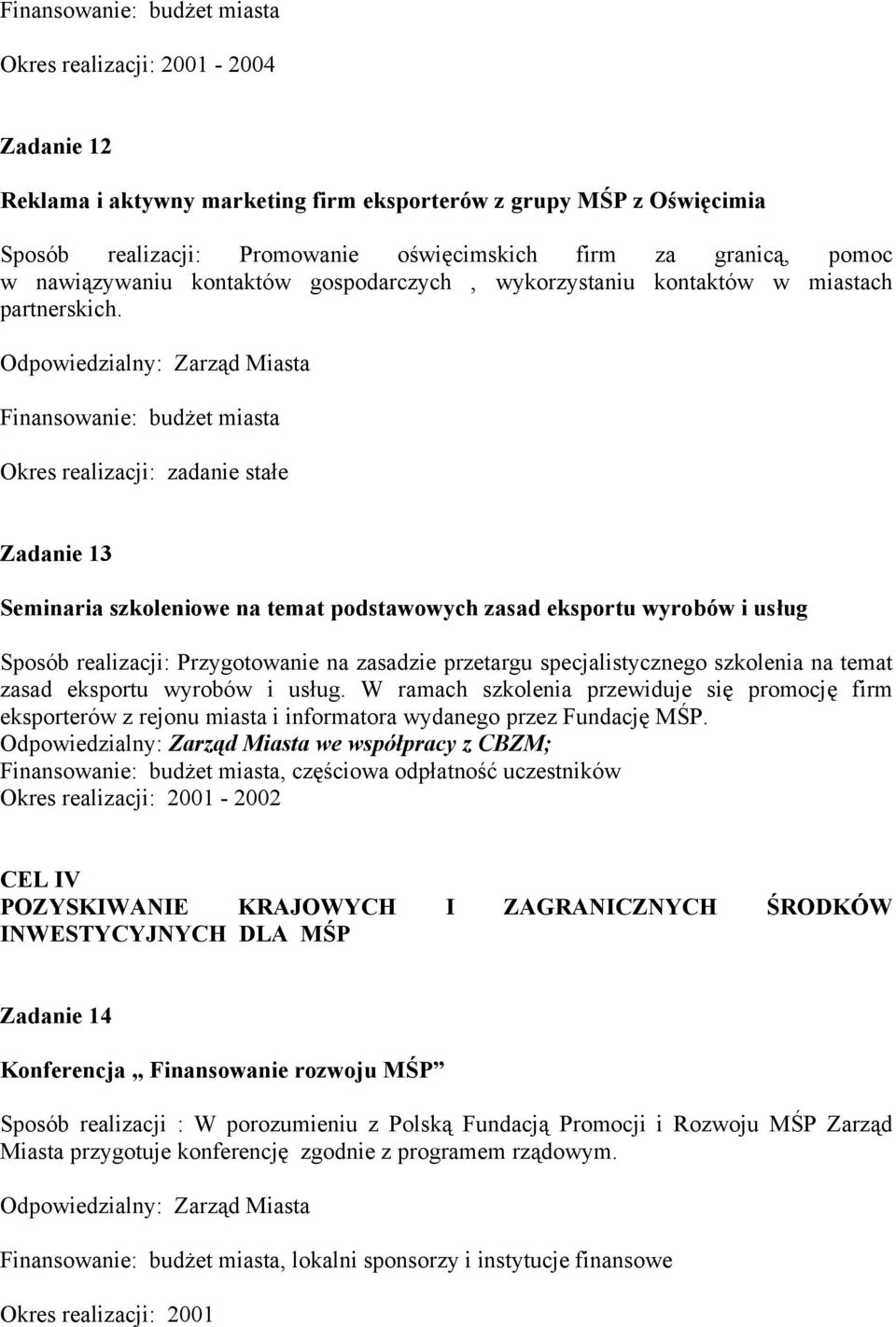 Finansowanie: budżet miasta

Okres realizacji: 2001 - 2004

Zadanie 12

Reklama i aktywny marketing firm eksporterów z grupy MŚP z Oświęcimia

Sposób realizacji: Promowanie oświęcimskich firm za granicą, pomoc w nawiązywaniu kontaktów gospodarczych , wykorzystaniu kontaktów w miastach partnerskich.

Odpowiedzialny: Zarząd Miasta

Finansowanie: budżet miasta

Okres realizacji: zadanie stałe

Zadanie 13

Seminaria szkoleniowe na temat podstawowych zasad eksportu wyrobów i usług

Sposób realizacji: Przygotowanie na zasadzie przetargu specjalistycznego szkolenia na temat zasad eksportu wyrobów i usług. W ramach szkolenia przewiduje się promocję firm eksporterów z rejonu miasta i informatora wydanego przez Fundację MŚP.
Odpowiedzialny: Zarząd Miasta we współpracy z CBZM;
Finansowanie: budżet miasta, częściowa odpłatność uczestników
Okres realizacji: 2001 - 2002

CEL IV
POZYSKIWANIE KRAJOWYCH I ZAGRANICZNYCH ŚRODKÓW INWESTYCYJNYCH DLA MŚP

Zadanie 14

Konferencja „ Finansowanie rozwoju MŚP”

Sposób realizacji : W porozumieniu z Polską Fundacją Promocji i Rozwoju MŚP Zarząd Miasta przygotuje konferencję zgodnie z programem rządowym.

Odpowiedzialny: Zarząd Miasta

Finansowanie: budżet miasta, lokalni sponsorzy i instytucje finansowe

Okres realizacji: 2001